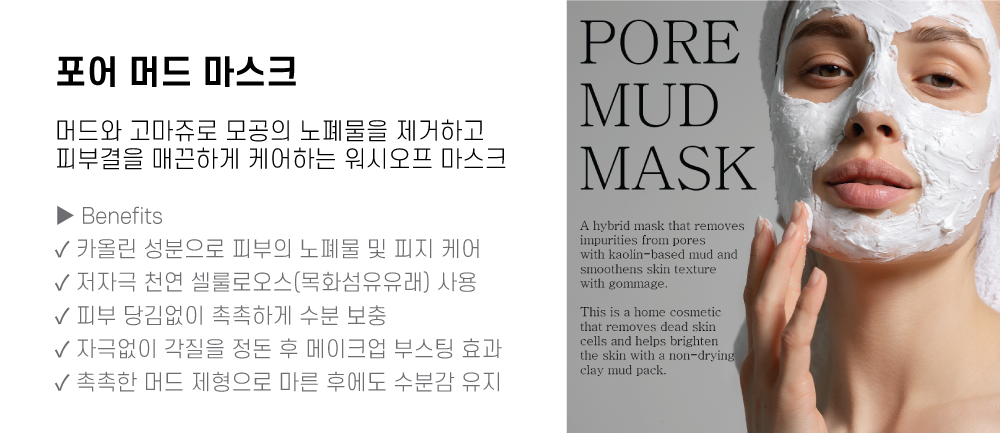 포어 머드 마스크

머드와 고마쥬로 모공의 노폐물을 제거하고 피부결을 매끈하게 케어하는 워시오프 마스크

▶ Benefits
✓ 카올린 성분으로 피부의 노폐물 및 피지 케어
✓ 저자극 천연 셀룰로오스(목화섬유유래) 사용
✓ 피부 당김없이 촉촉하게 수분 보충
✓ 자극없이 각질을 정돈 후 메이크업 부스팅 효과
✓ 촉촉한 머드 제형으로 마른 후에도 수분감 유지

PORE MUD MASK

A hybrid mask that removes impurities from pores with kaolin-based mud and smoothens skin texture with gommage.

This is a home cosmetic that removes dead skin cells and helps brighten the skin with a non-drying clay mud pack.